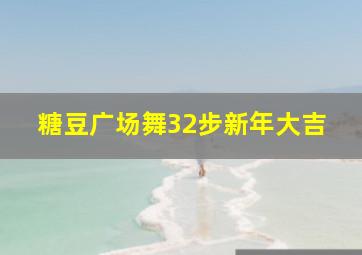 糖豆广场舞32步新年大吉